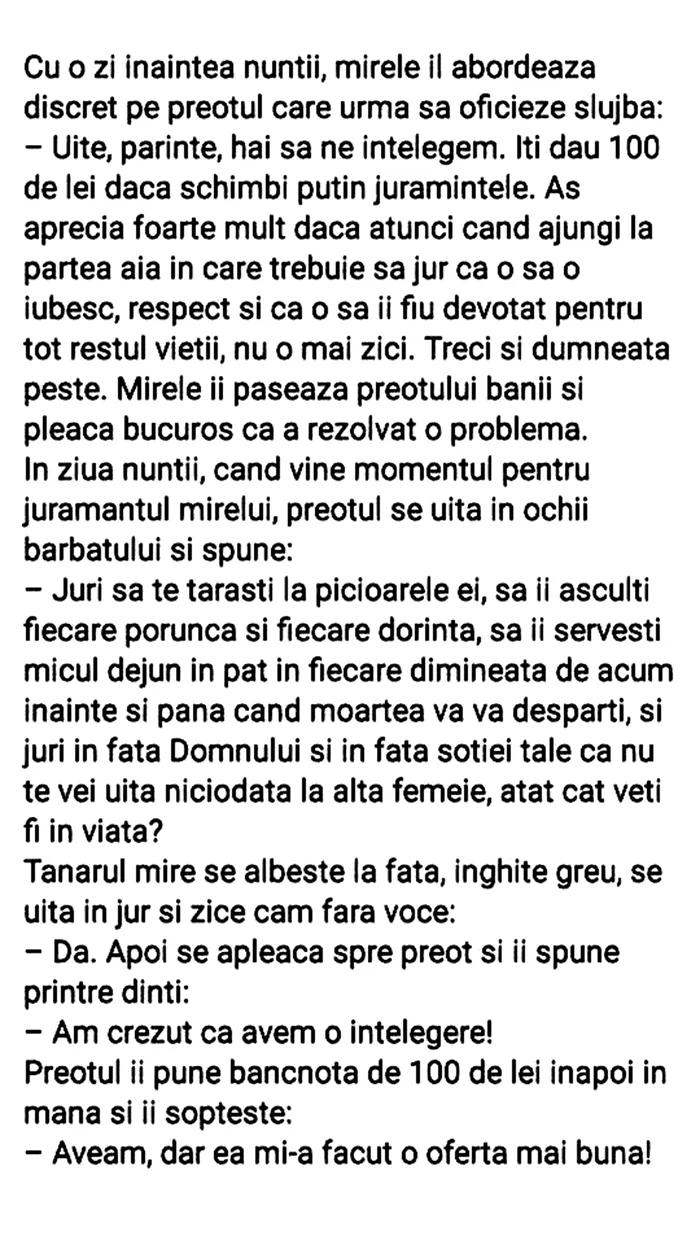 Cu o zi inaintea nuntii, mirele il abordeaza discret pe preotul care urma sa oficieze slujba:
– Uite, parinte, hai sa ne intelegem. Iti dau 100 de lei daca schimbi putin juramintele. As aprecia foarte mult daca atunci cand ajungi la partea aia in care trebuie sa jur ca o sa o iubesc, respect si ca o sa ii fiu devotat pentru tot restul vietii, nu o mai zici. Treci si dumneata peste. Mirele ii paseaza preotului banii si pleaca bucuros ca a rezolvat o problema.
In ziua nuntii, cand vine momentul pentru juramantul mirelui, preotul se uita in ochii barbatului si spune:
– Juri sa te tarasti la picioarele ei, sa ii asculti fiecare porunca si fiecare dorinta, sa ii servesti micul dejun in pat in fiecare dimineata de acum inainte si pana cand moartea va va desparti, si juri in fata Domnului si in fata sotiei tale ca nu te vei uita niciodata la alta femeie, atat cat veti fi in viata?
Tanarul mire se albeste la fata, inghite greu, se uita in jur si zice cam fara voce:
– Da. Apoi se apleaca spre preot si ii spune printre dinti:
– Am crezut ca avem o intelegere!
Preotul ii pune bancnota de 100 de lei inapoi in mana si ii sopteste:
– Aveam, dar ea mi-a facut o oferta mai buna!